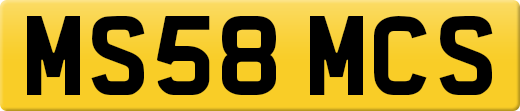 MS58 MCS